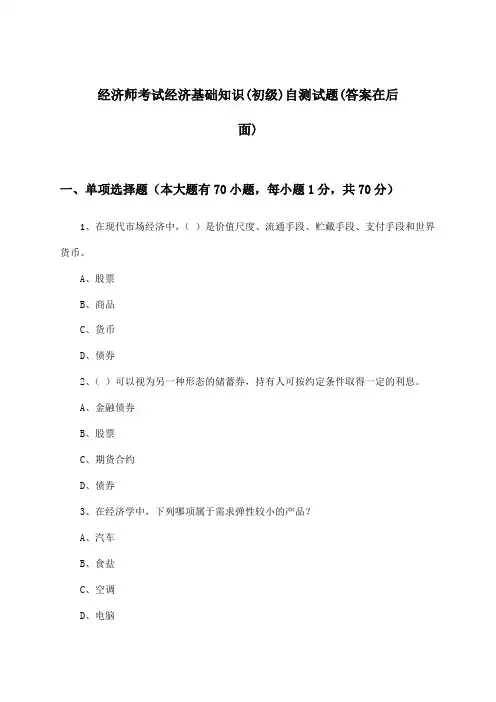 经济师考试经济基础知识(初级)自测试题(答案在后面)

一、单项选择题（本大题有70小题，每小题1分，共70分）

1、在现代市场经济中，（ ）是价值尺度、流通手段、贮藏手段、支付手段和世界货币。

A、股票

B、商品

C、货币

D、债券

2、（ ）可以视为另一种形态的储蓄券，持有人可按约定条件取得一定的利息。

A、金融债券

B、股票

C、期货合约

D、债券

3、在经济学中，下列哪项属于需求弹性较小的产品？

A、汽车

B、食盐

C、空调

D、电脑